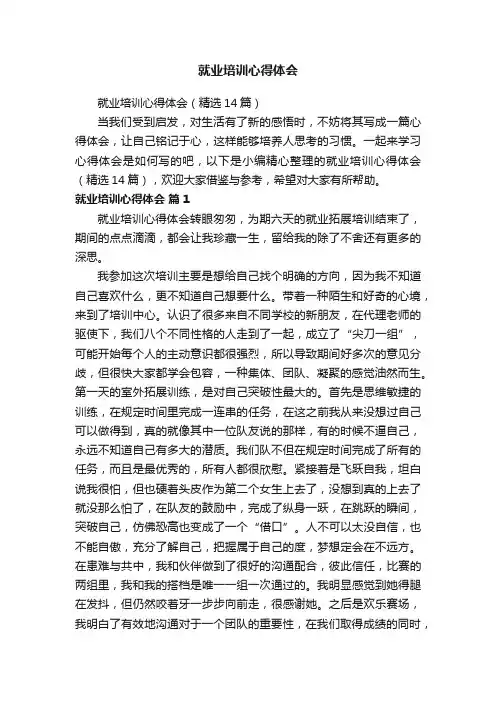 就业培训心得体会

就业培训心得体会（精选14篇）

当我们受到启发，对生活有了新的感悟时，不妨将其写成一篇心得体会，让自己铭记于心，这样能够培养人思考的习惯。一起来学习心得体会是如何写的吧，以下是小编精心整理的就业培训心得体会（精选14篇），欢迎大家借鉴与参考，希望对大家有所帮助。

就业培训心得体会 篇1

就业培训心得体会转眼匆匆，为期六天的就业拓展培训结束了，期间的点点滴滴，都会让我珍藏一生，留给我的除了不舍还有更多的深思。

我参加这次培训主要是想给自己找个明确的方向，因为我不知道自己喜欢什么，更不知道自己想要什么。带着一种陌生和好奇的心境，来到了培训中心。认识了很多来自不同学校的新朋友，在代理老师的驱使下，我们八个不同性格的人走到了一起，成立了“尖刀一组”，可能开始每个人的主动意识都很强烈，所以导致期间好多次的意见分歧，但很快大家都学会包容，一种集体、团队、凝聚的感觉油然而生。第一天的室外拓展训练，是对自己突破性最大的。首先是思维敏捷的训练，在规定时间里完成一连串的任务，在这之前我从来没想过自己可以做得到，真的就像其中一位队友说的那样，有的时候不逼自己，永远不知道自己有多大的潜质。我们队不但在规定时间完成了所有的任务，而且是最优秀的，所有人都很欣慰。紧接着是飞跃自我，坦白说我很怕，但也硬着头皮作为第二个女生上去了，没想到真的上去了就没那么怕了，在队友的鼓励中，完成了纵身一跃，在跳跃的瞬间，突破自己，仿佛恐高也变成了一个“借口”。人不可以太没自信，也不能自傲，充分了解自己，把握属于自己的度，梦想定会在不远方。在患难与共中，我和伙伴做到了很好的沟通配合，彼此信任，比赛的两组里，我和我的搭档是唯一一组一次通过的。我明显感觉到她得腿在发抖，但仍然咬着牙一步步向前走，很感谢她。之后是欢乐赛场，我明白了有效地沟通对于一个团队的重要性，在我们取得成绩的同时，